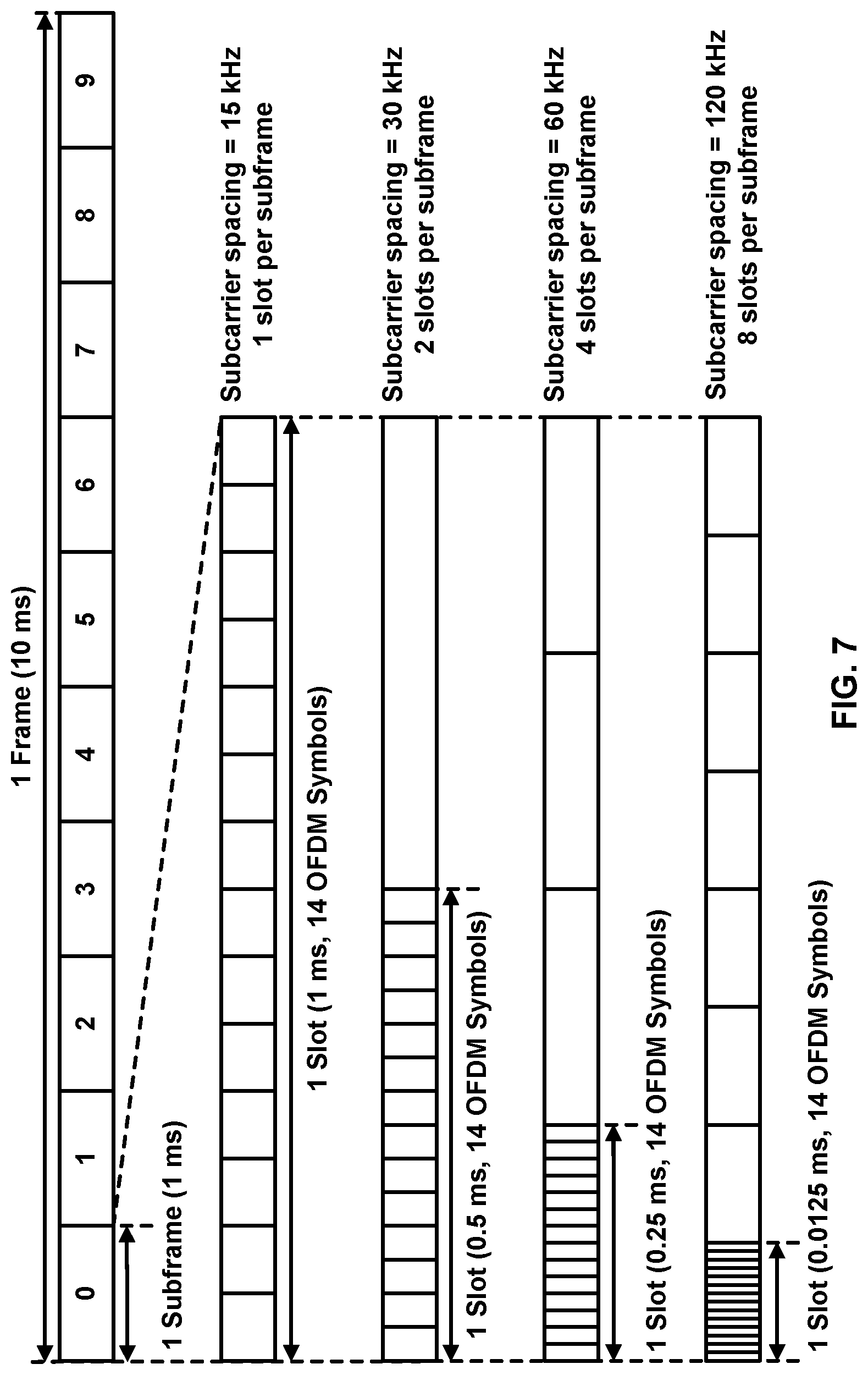 1 Frame (10 ms)

0
1
2
3
4
5
6
7
8
9

1 Subframe (1 ms)

Subcarrier spacing = 15 kHz
1 slot per subframe

1 Slot (1 ms, 14 OFDM Symbols)

Subcarrier spacing = 30 kHz
2 slots per subframe

1 Slot (0.5 ms, 14 OFDM Symbols)

Subcarrier spacing = 60 kHz
4 slots per subframe

1 Slot (0.25 ms, 14 OFDM Symbols)

Subcarrier spacing = 120 kHz
8 slots per subframe

1 Slot (0.0125 ms, 14 OFDM Symbols)

FIG. 7